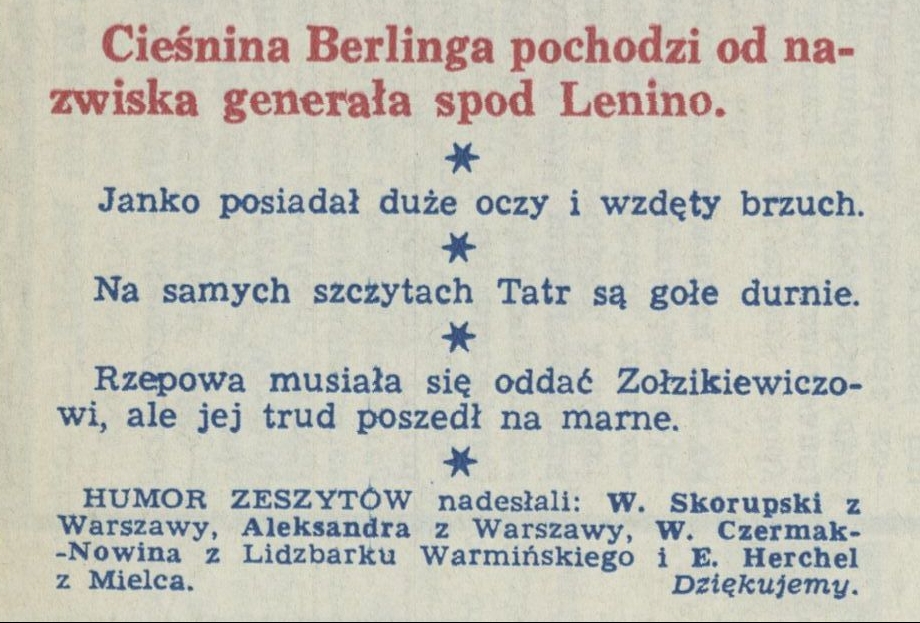 Cieśnina Berlinga pochodzi od nazwiska generała spod Lenino.

*

Janko posiadał duże oczy i wzdęty brzuch.

*

Na samych szczytach Tatr są gołe durnie.

*

Rzepowa musiała się oddać Zołzikiewiczowi, ale jej trud poszedł na marne.

*

HUMOR ZESZYTÓW nadesłali: W. Skorupski z Warszawy, Aleksandra z Warszawy, W. Czermak-Nowina z Lidzbarku Warmińskiego i E. Herchel z Mielca. Dziękujemy.